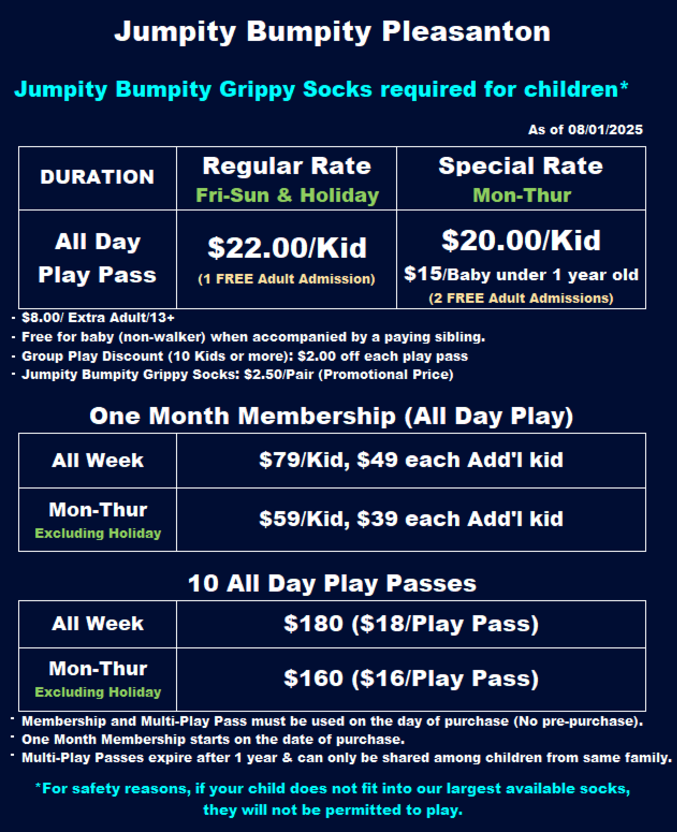 Jumpity Bumpity Pleasanton

Jumpity Bumpity Grippy Socks required for children*

As of 08/01/2025

| DURATION | Regular Rate Fri-Sun & Holiday | Special Rate Mon-Thur |
|---|---|---|
| All Day Play Pass | \$22.00/Kid (1 FREE Adult Admission) | \$20.00/Kid \$15/Baby under 1 year old (2 FREE Adult Admissions) |

- \$8.00/ Extra Adult/13+
- Free for baby (non-walker) when accompanied by a paying sibling.
- Group Play Discount (10 Kids or more): \$2.00 off each play pass
- Jumpity Bumpity Grippy Socks: \$2.50/Pair (Promotional Price)

One Month Membership (All Day Play)

| All Week | \$79/Kid, \$49 each Add'l kid |
|---|---|
| Mon-Thur Excluding Holiday | \$59/Kid, \$39 each Add'l kid |

10 All Day Play Passes

| All Week | \$180 (\$18/Play Pass) |
|---|---|
| Mon-Thur Excluding Holiday | \$160 (\$16/Play Pass) |

- Membership and Multi-Play Pass must be used on the day of purchase (No pre-purchase).
- One Month Membership starts on the date of purchase.
- Multi-Play Passes expire after 1 year & can only be shared among children from same family.

*For safety reasons, if your child does not fit into our largest available socks, they will not be permitted to play.